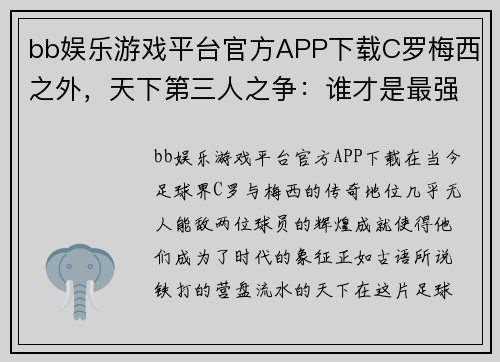 bb娱乐游戏平台官方APP下载C罗梅西之外，天下第三人之争：谁才是最强

bb娱乐游戏平台官方APP下载在当今足球界C罗与梅西的传奇地位几乎无人能敌两位球员的辉煌成就使得他们成为了时代的象征正如古语所说铁打的营盘流水的天下在这片足球